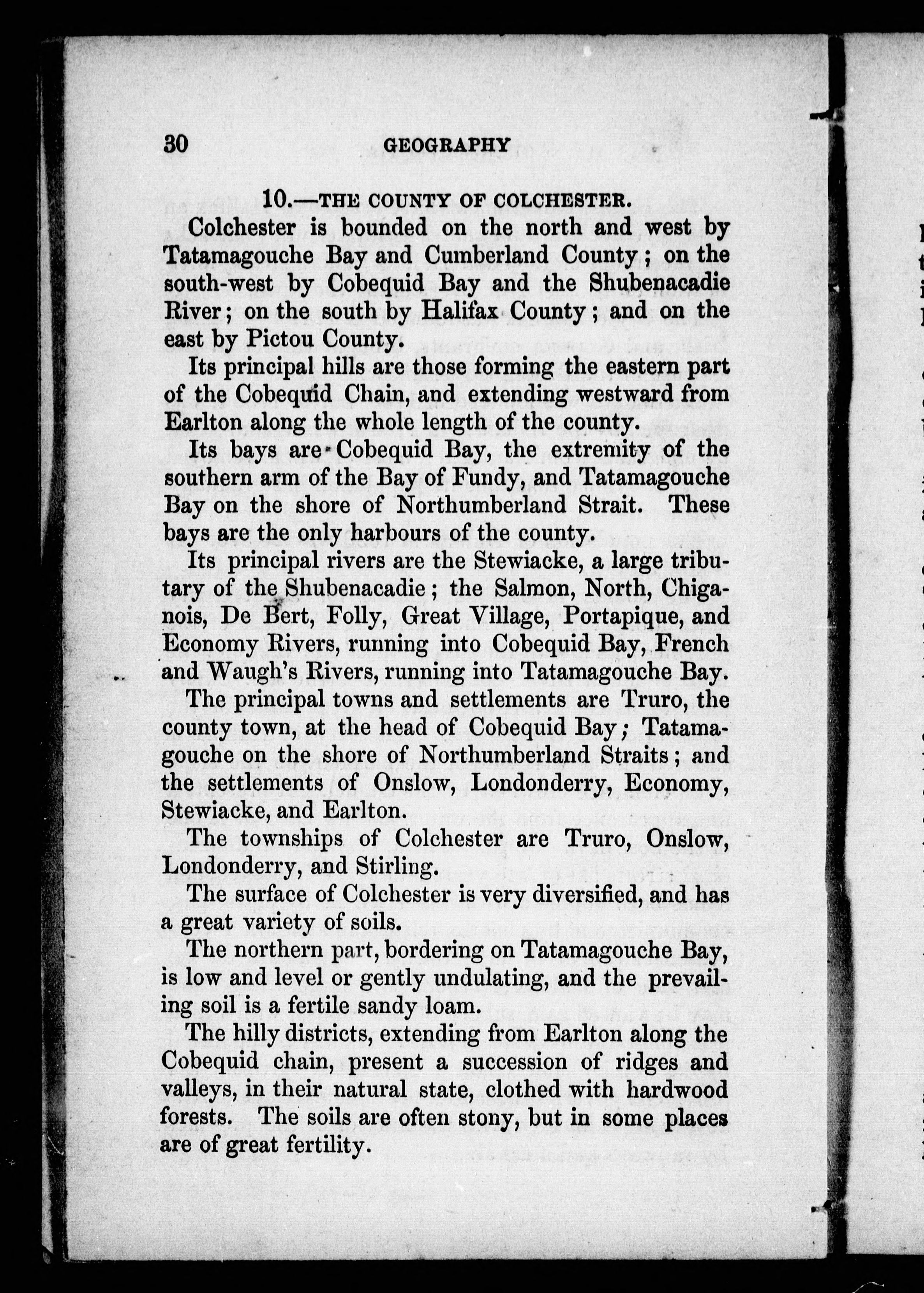 30 GEOGRAPHY

10.—THE COUNTY OF COLCHESTER.

Colchester is bounded on the north and west by Tatamagouche Bay and Cumberland County; on the south-west by Cobequid Bay and the Shubenacadie River; on the south by Halifax County; and on the east by Pictou County.

Its principal hills are those forming the eastern part of the Cobequid Chain, and extending westward from Earlton along the whole length of the county.

Its bays are Cobequid Bay, the extremity of the southern arm of the Bay of Fundy, and Tatamagouche Bay on the shore of Northumberland Strait. These bays are the only harbours of the county.

Its principal rivers are the Stewiacke, a large tributary of the Shubenacadie; the Salmon, North, Chiganois, De Bert, Folly, Great Village, Portapique, and Economy Rivers, running into Cobequid Bay, French and Waugh's Rivers, running into Tatamagouche Bay.

The principal towns and settlements are Truro, the county town, at the head of Cobequid Bay; Tatamagouche on the shore of Northumberland Straits; and the settlements of Onslow, Londonderry, Economy, Stewiacke, and Earlton.

The townships of Colchester are Truro, Onslow, Londonderry, and Stirling.

The surface of Colchester is very diversified, and has a great variety of soils.

The northern part, bordering on Tatamagouche Bay, is low and level or gently undulating, and the prevailing soil is a fertile sandy loam.

The hilly districts, extending from Earlton along the Cobequid chain, present a succession of ridges and valleys, in their natural state, clothed with hardwood forests. The soils are often stony, but in some places are of great fertility.